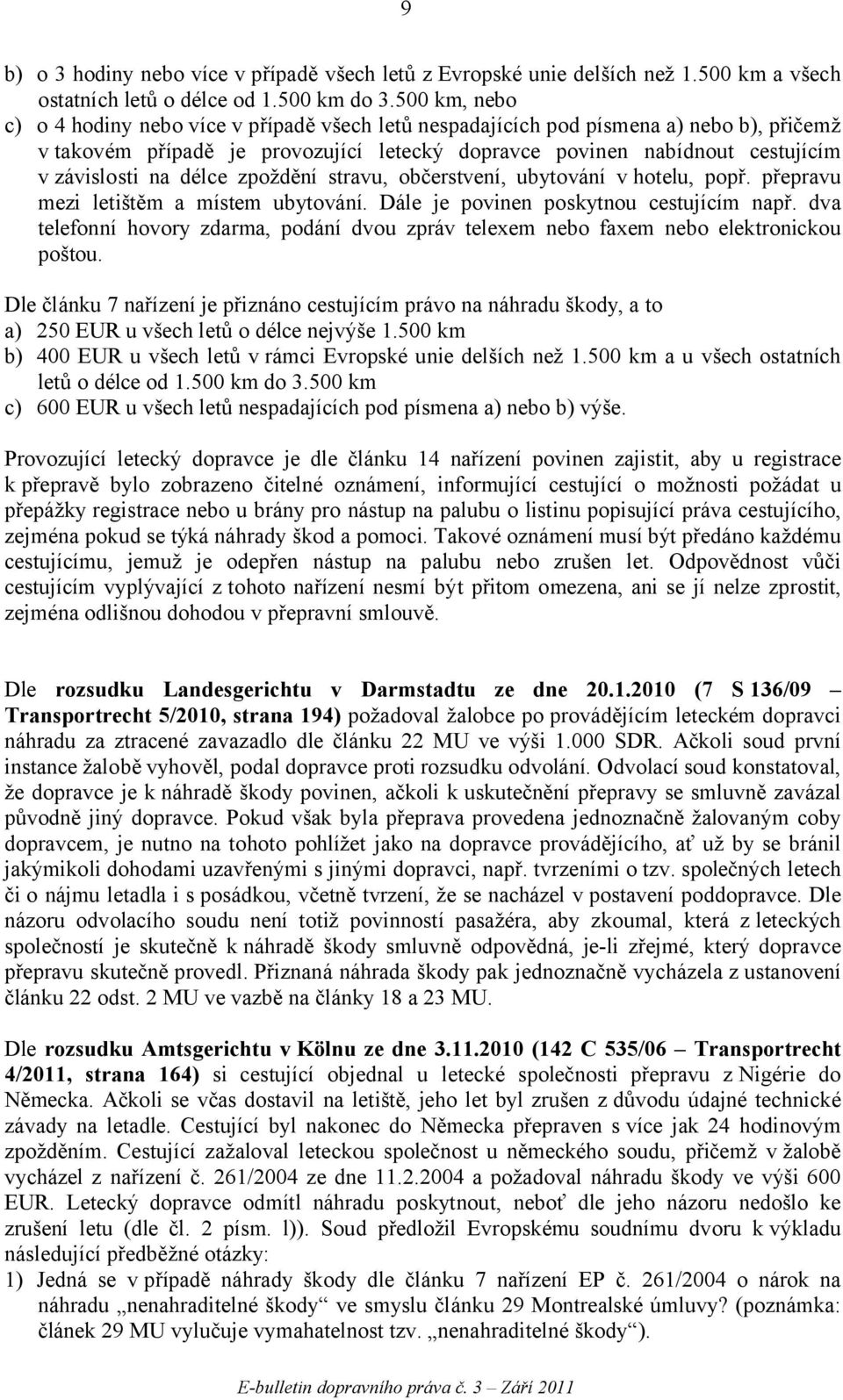 9

b) o 3 hodiny nebo více v případě všech letů z Evropské unie delších než 1.500 km a všech ostatních letů o délce od 1.500 km do 3.500 km, nebo
c) o 4 hodiny nebo více v případě všech letů nespadajících pod písmena a) nebo b), přičemž v takovém případě je provozující letecký dopravce povinen nabídnout cestujícím v závislosti na délce zpoždění stravu, občerstvení, ubytování v hotelu, popř. přepravu mezi letištěm a místem ubytování. Dále je povinen poskytnou cestujícím např. dva telefonní hovory zdarma, podání dvou zpráv telexem nebo faxem nebo elektronickou poštou.

Dle článku 7 nařízení je přiznáno cestujícím právo na náhradu škody, a to
a) 250 EUR u všech letů o délce nejvýše 1.500 km
b) 400 EUR u všech letů v rámci Evropské unie delších než 1.500 km a u všech ostatních letů o délce od 1.500 km do 3.500 km
c) 600 EUR u všech letů nespadajících pod písmena a) nebo b) výše.

Provozující letecký dopravce je dle článku 14 nařízení povinen zajistit, aby u registrace k přepravě bylo zobrazeno čitelné oznámení, informující cestující o možnosti požádat u přepážky registrace nebo u brány pro nástup na palubu o listinu popisující práva cestujícího, zejména pokud se týká náhrady škod a pomoci. Takové oznámení musí být předáno každému cestujícímu, jemuž je odepřen nástup na palubu nebo zrušen let. Odpovědnost vůči cestujícím vyplývající z tohoto nařízení nesmí být přitom omezena, ani se jí nelze zprostit, zejména odlišnou dohodou v přepravní smlouvě.

Dle rozsudku Landesgerichtu v Darmstadtu ze dne 20.1.2010 (7 S 136/09 – Transportrecht 5/2010, strana 194) požadoval žalobce po provádějícím leteckém dopravci náhradu za ztracené zavazadlo dle článku 22 MU ve výši 1.000 SDR. Ačkoli soud první instance žalobě vyhověl, podal dopravce proti rozsudku odvolání. Odvolací soud konstatoval, že dopravce je k náhradě škody povinen, ačkoli k uskutečnění přepravy se smluvně zavázal původně jiný dopravce. Pokud však byla přeprava provedena jednoznačně žalovaným coby dopravcem, je nutno na tohoto pohlížet jako na dopravce provádějícího, ať už by se bránil jakýmikoli dohodami uzavřenými s jinými dopravci, např. tvrzeními o tzv. společných letech či o nájmu letadla i s posádkou, včetně tvrzení, že se nacházel v postavení poddopravce. Dle názoru odvolacího soudu není totiž povinností pasažéra, aby zkoumal, která z leteckých společností je skutečně k náhradě škody smluvně odpovědná, je-li zřejmé, který dopravce přepravu skutečně provedl. Přiznaná náhrada škody pak jednoznačně vycházela z ustanovení článku 22 odst. 2 MU ve vazbě na články 18 a 23 MU.

Dle rozsudku Amtsgerichtu v Kölnu ze dne 3.11.2010 (142 C 535/06 – Transportrecht 4/2011, strana 164) si cestující objednal u letecké společnosti přepravu z Nigérie do Německa. Ačkoli se včas dostavil na letiště, jeho let byl zrušen z důvodu údajné technické závady na letadle. Cestující byl nakonec do Německa přepraven s více jak 24 hodinovým zpožděním. Cestující zažaloval leteckou společnost u německého soudu, přičemž v žalobě vycházel z nařízení č. 261/2004 ze dne 11.2.2004 a požadoval náhradu škody ve výši 600 EUR. Letecký dopravce odmítl náhradu poskytnout, neboť dle jeho názoru nedošlo ke zrušení letu (dle čl. 2 písm. l)). Soud předložil Evropskému soudnímu dvoru k výkladu následující předběžné otázky:
1) Jedná se v případě náhrady škody dle článku 7 nařízení EP č. 261/2004 o nárok na náhradu „nenahraditelné škody“ ve smyslu článku 29 Montrealské úmluvy? (poznámka: článek 29 MU vylučuje vymahatelnost tzv. „nenahraditelné škody“).

E-bulletin dopravního práva č. 3 – Září 2011